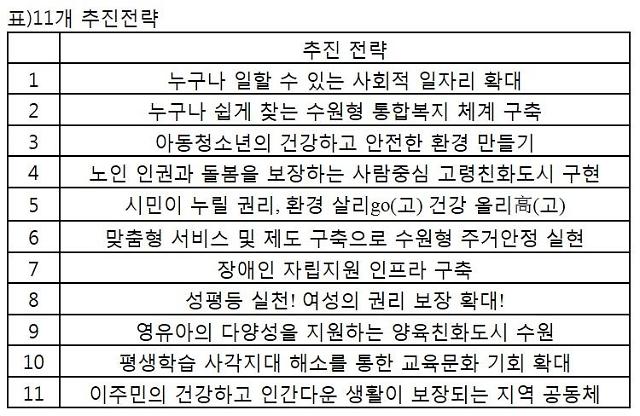 표)11개 추진전략

|  | 추진 전략 |
|---|---|
| 1 | 누구나 일할 수 있는 사회적 일자리 확대 |
| 2 | 누구나 쉽게 찾는 수원형 통합복지 체계 구축 |
| 3 | 아동청소년의 건강하고 안전한 환경 만들기 |
| 4 | 노인 인권과 돌봄을 보장하는 사람중심 고령친화도시 구현 |
| 5 | 시민이 누릴 권리, 환경 살리go(고) 건강 올리高(고) |
| 6 | 맞춤형 서비스 및 제도 구축으로 수원형 주거안정 실현 |
| 7 | 장애인 자립지원 인프라 구축 |
| 8 | 성평등 실천! 여성의 권리 보장 확대! |
| 9 | 영유아의 다양성을 지원하는 양육친화도시 수원 |
| 10 | 평생학습 사각지대 해소를 통한 교육문화 기회 확대 |
| 11 | 이주민의 건강하고 인간다운 생활이 보장되는 지역 공동체 |